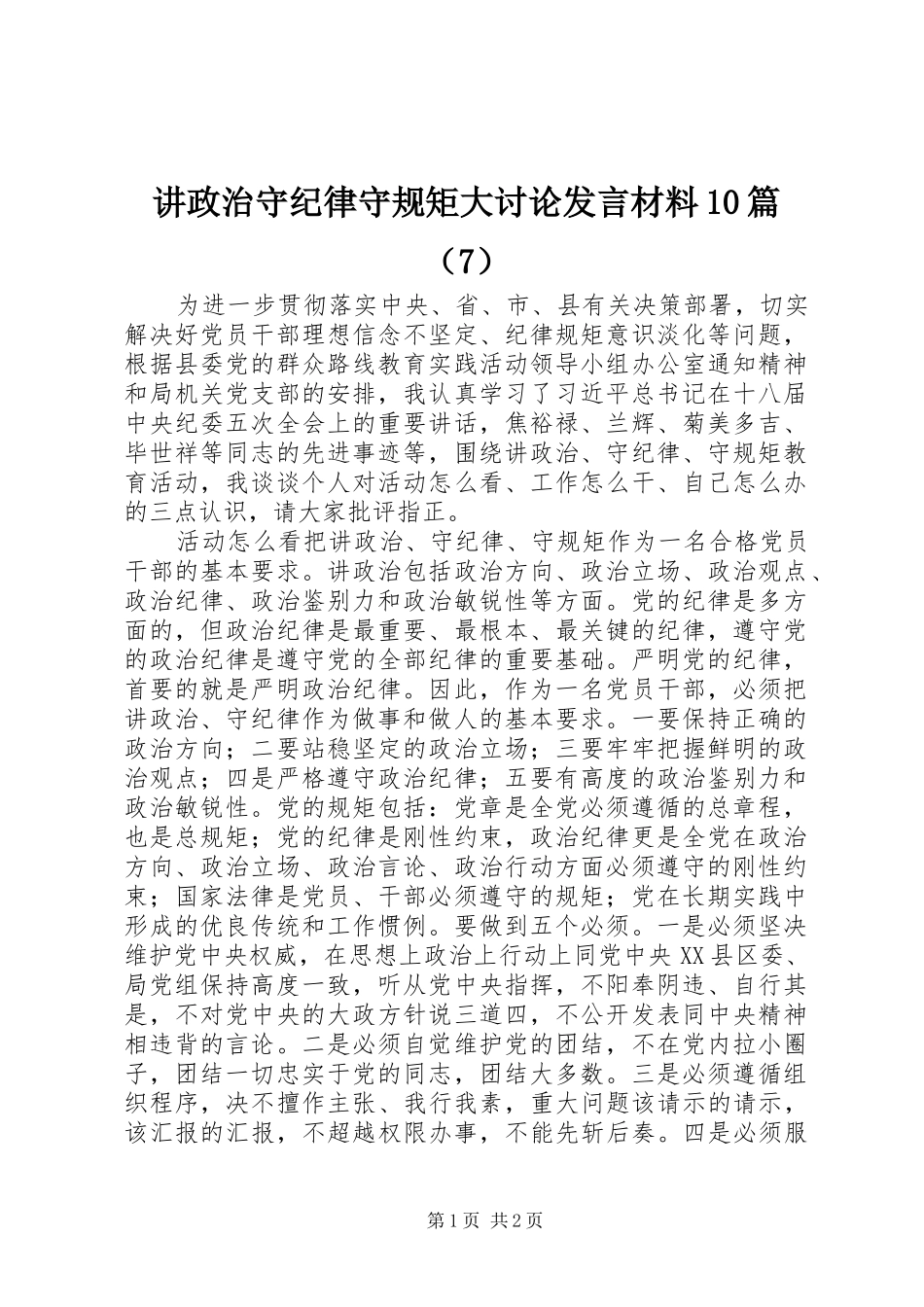 讲政治守纪律守规矩大讨论发言材料10篇（7）

为进一步贯彻落实中央、省、市、县有关决策部署，切实解决好党员干部理想信念不坚定、纪律规矩意识淡化等问题，根据县委党的群众路线教育实践活动领导小组办公室通知精神和局机关党支部的安排，我认真学习了习近平总书记在十八届中央纪委五次全会上的重要讲话，焦裕禄、兰辉、菊美多吉、毕世祥等同志的先进事迹等，围绕讲政治、守纪律、守规矩教育活动，我谈谈个人对活动怎么看、工作怎么干、自己怎么办的三点认识，请大家批评指正。

活动怎么看把讲政治、守纪律、守规矩作为一名合格党员干部的基本要求。讲政治包括政治方向、政治立场、政治观点、政治纪律、政治鉴别力和政治敏锐性等方面。党的纪律是多方面的，但政治纪律是最重要、最根本、最关键的纪律，遵守党的政治纪律是遵守党的全部纪律的重要基础。严明党的纪律，首要的就是严明政治纪律。因此，作为一名党员干部，必须把讲政治、守纪律作为做事和做人的基本要求。一要保持正确的政治方向；二要站稳坚定的政治立场；三要牢牢把握鲜明的政治观点；四是严格遵守政治纪律；五要有高度的政治鉴别力和政治敏锐性。党的规矩包括：党章是全党必须遵循的总章程，也是总规矩；党的纪律是刚性约束，政治纪律更是全党在政治方向、政治立场、政治言论、政治行动方面必须遵守的刚性约束；国家法律是党员、干部必须遵守的规矩；党在长期实践中形成的优良传统和工作惯例。要做到五个必须。一是必须坚决维护党中央权威，在思想上政治上行动上同党中央XX县区委、局党组保持高度一致，听从党中央指挥，不阳奉阴违、自行其是，不对党中央的大政方针说三道四，不公开发表同中央精神相违背的言论。二是必须自觉维护党的团结，不在党内拉小圈子，团结一切忠实于党的同志，团结大多数。三是必须遵循组织程序，决不擅作主张、我行我素，重大问题该请示的请示，该汇报的汇报，不超越权限办事，不能先斩后奏。四是必须服

第1页 共2页